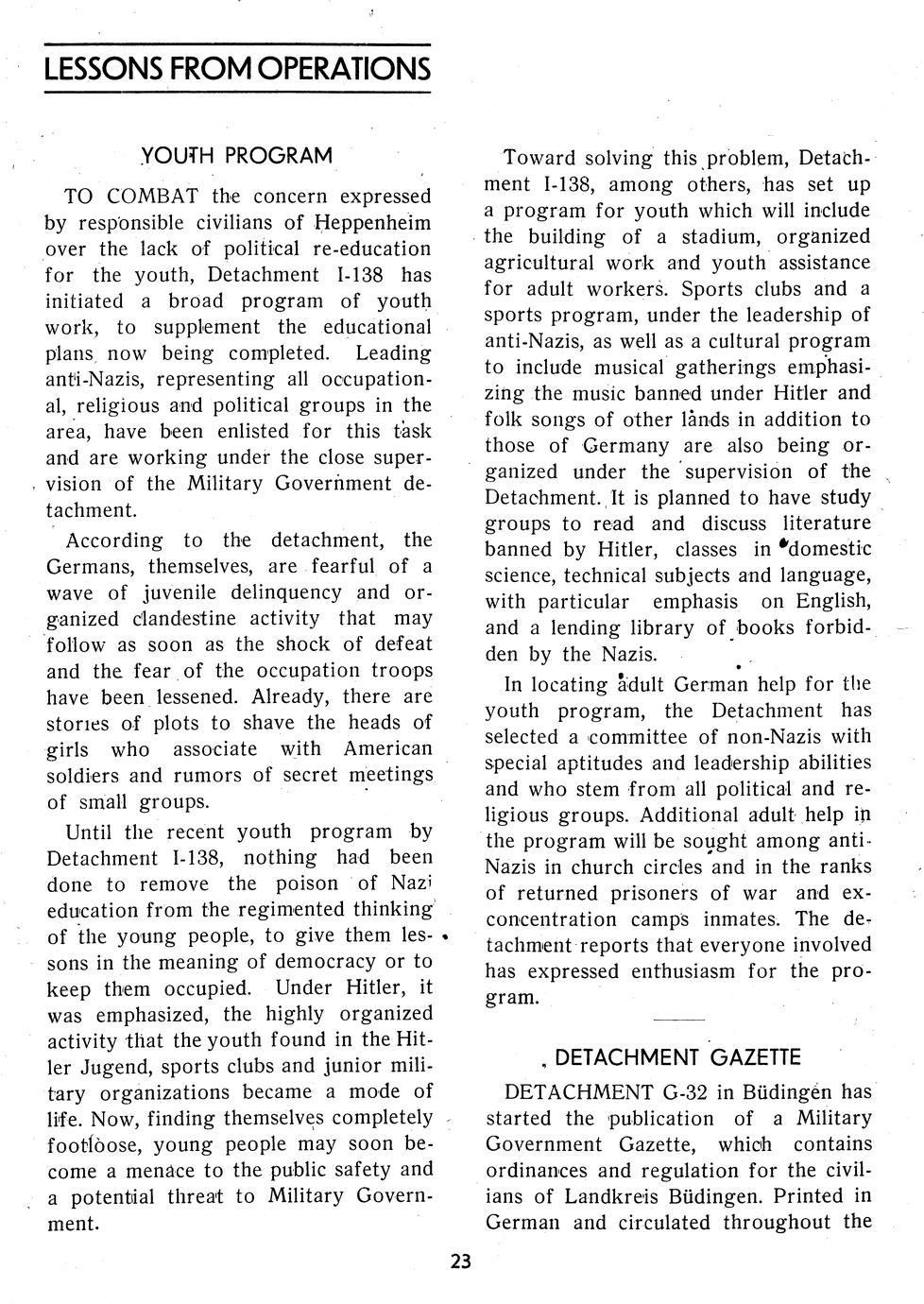 LESSONS FROM OPERATIONS

YOUTH PROGRAM

TO COMBAT the concern expressed by responsible civilians of Heppenheim over the lack of political re-education for the youth, Detachment I-138 has initiated a broad program of youth work, to supplement the educational plans now being completed. Leading anti-Nazis, representing all occupational, religious and political groups in the area, have been enlisted for this task and are working under the close supervision of the Military Government detachment.

According to the detachment, the Germans, themselves, are fearful of a wave of juvenile delinquency and organized clandestine activity that may follow as soon as the shock of defeat and the fear of the occupation troops have been lessened. Already, there are stories of plots to shave the heads of girls who associate with American soldiers and rumors of secret meetings of small groups.

Until the recent youth program by Detachment I-138, nothing had been done to remove the poison of Nazi education from the regimented thinking of the young people, to give them lessons in the meaning of democracy or to keep them occupied. Under Hitler, it was emphasized, the highly organized activity that the youth found in the Hitler Jugend, sports clubs and junior military organizations became a mode of life. Now, finding themselves completely footloose, young people may soon become a menace to the public safety and a potential threat to Military Government.

Toward solving this problem, Detachment I-138, among others, has set up a program for youth which will include the building of a stadium, organized agricultural work and youth assistance for adult workers. Sports clubs and a sports program, under the leadership of anti-Nazis, as well as a cultural program to include musical gatherings emphasizing the music banned under Hitler and folk songs of other lands in addition to those of Germany are also being organized under the supervision of the Detachment. It is planned to have study groups to read and discuss literature banned by Hitler, classes in domestic science, technical subjects and language, with particular emphasis on English, and a lending library of books forbidden by the Nazis.

In locating adult German help for the youth program, the Detachment has selected a committee of non-Nazis with special aptitudes and leadership abilities and who stem from all political and religious groups. Additional adult help in the program will be sought among anti-Nazis in church circles and in the ranks of returned prisoners of war and ex-concentration camps inmates. The detachment reports that everyone involved has expressed enthusiasm for the program.

DETACHMENT GAZETTE

DETACHMENT G-32 in Büdingen has started the publication of a Military Government Gazette, which contains ordinances and regulation for the civilians of Landkreis Büdingen. Printed in German and circulated throughout the

23